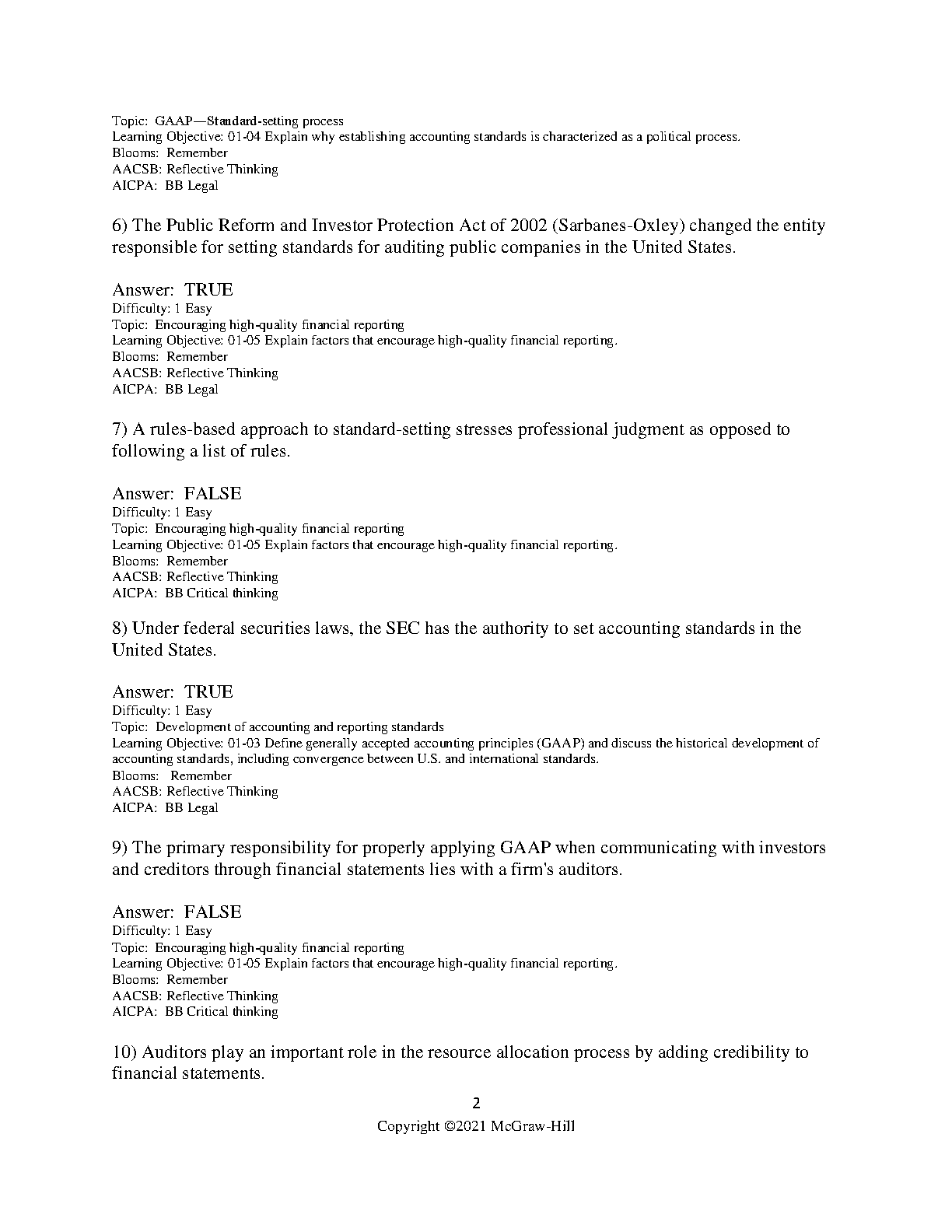 Topic: GAAP—Standard-setting process
Learning Objective: 01-04 Explain why establishing accounting standards is characterized as a political process.
Blooms: Remember
AACSB: Reflective Thinking
AICPA: BB Legal

6) The Public Reform and Investor Protection Act of 2002 (Sarbanes-Oxley) changed the entity responsible for setting standards for auditing public companies in the United States.

Answer: TRUE
Difficulty: 1 Easy
Topic: Encouraging high-quality financial reporting
Learning Objective: 01-05 Explain factors that encourage high-quality financial reporting.
Blooms: Remember
AACSB: Reflective Thinking
AICPA: BB Legal

7) A rules-based approach to standard-setting stresses professional judgment as opposed to following a list of rules.

Answer: FALSE
Difficulty: 1 Easy
Topic: Encouraging high-quality financial reporting
Learning Objective: 01-05 Explain factors that encourage high-quality financial reporting.
Blooms: Remember
AACSB: Reflective Thinking
AICPA: BB Critical thinking

8) Under federal securities laws, the SEC has the authority to set accounting standards in the United States.

Answer: TRUE
Difficulty: 1 Easy
Topic: Development of accounting and reporting standards
Learning Objective: 01-03 Define generally accepted accounting principles (GAAP) and discuss the historical development of accounting standards, including convergence between U.S. and international standards.
Blooms: Remember
AACSB: Reflective Thinking
AICPA: BB Legal

9) The primary responsibility for properly applying GAAP when communicating with investors and creditors through financial statements lies with a firm's auditors.

Answer: FALSE
Difficulty: 1 Easy
Topic: Encouraging high-quality financial reporting
Learning Objective: 01-05 Explain factors that encourage high-quality financial reporting.
Blooms: Remember
AACSB: Reflective Thinking
AICPA: BB Critical thinking

10) Auditors play an important role in the resource allocation process by adding credibility to financial statements.

2
Copyright ©2021 McGraw-Hill